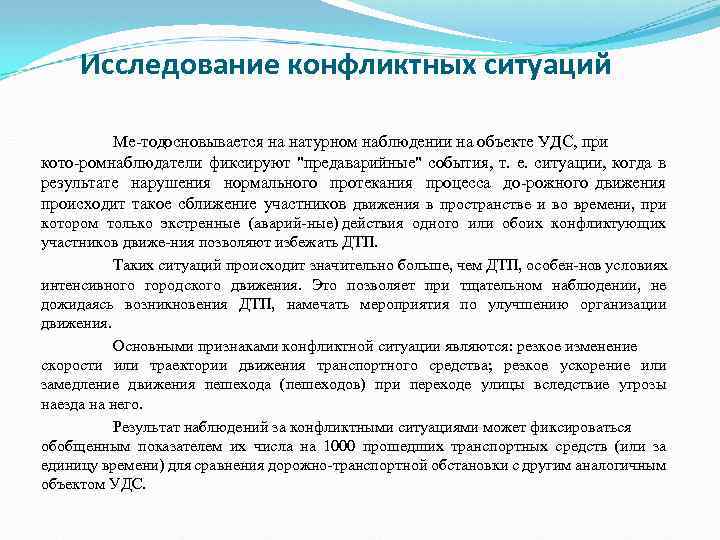 Исследование конфликтных ситуаций

Ме-тодосновывается на натурном наблюдении на объекте УДС, при кото-ромнаблюдатели фиксируют "предаварийные" события, т. е. ситуации, когда в результате нарушения нормального протекания процесса до-рожного движения происходит такое сближение участников движения в пространстве и во времени, при котором только экстренные (аварий-ные) действия одного или обоих конфликтующих участников движе-ния позволяют избежать ДТП.

Таких ситуаций происходит значительно больше, чем ДТП, особен-нов условиях интенсивного городского движения. Это позволяет при тщательном наблюдении, не дожидаясь возникновения ДТП, намечать мероприятия по улучшению организации движения.

Основными признаками конфликтной ситуации являются: резкое изменение скорости или траектории движения транспортного средства; резкое ускорение или замедление движения пешехода (пешеходов) при переходе улицы вследствие угрозы наезда на него.

Результат наблюдений за конфликтными ситуациями может фиксироваться обобщенным показателем их числа на 1000 прошедших транспортных средств (или за единицу времени) для сравнения дорожно-транспортной обстановки с другим аналогичным объектом УДС.